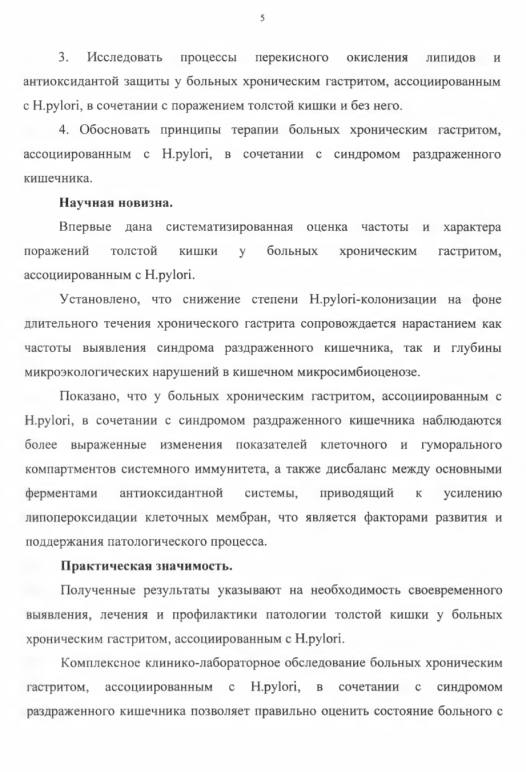 5

3. Исследовать процессы перекисного окисления липидов и антиоксидантой защиты у больных хроническим гастритом, ассоциированным с H.pylori, в сочетании с поражением толстой кишки и без него.

4. Обосновать принципы терапии больных хроническим гастритом, ассоциированным с H.pylori, в сочетании с синдромом раздраженного кишечника.

Научная новизна.

Впервые дана систематизированная оценка частоты и характера поражений толстой кишки у больных хроническим гастритом, ассоциированным с H.pylori.

Установлено, что снижение степени H.pylori-колонизации на фоне длительного течения хронического гастрита сопровождается нарастанием как частоты выявления синдрома раздраженного кишечника, так и глубины микроэкологических нарушений в кишечном микросимбиоценозе.

Показано, что у больных хроническим гастритом, ассоциированным с H.pylori, в сочетании с синдромом раздраженного кишечника наблюдаются более выраженные изменения показателей клеточного и гуморального компартментов системного иммунитета, а также дисбаланс между основными ферментами антиоксидантной системы, приводящий к усилению липопероксидации клеточных мембран, что является факторами развития и поддержания патологического процесса.

Практическая значимость.

Полученные результаты указывают на необходимость своевременного выявления, лечения и профилактики патологии толстой кишки у больных хроническим гастритом, ассоциированным с H.pylori.

Комплексное клинико-лабораторное обследование больных хроническим гастритом, ассоциированным с H.pylori, в сочетании с синдромом раздраженного кишечника позволяет правильно оценить состояние больного с